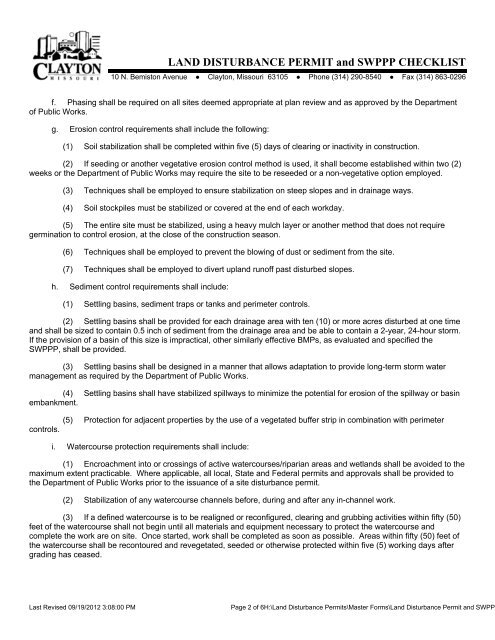 CLAYTON
MISSOURI

LAND DISTURBANCE PERMIT and SWPPP CHECKLIST

10 N. Bemiston Avenue • Clayton, Missouri 63105 • Phone (314) 290-8540 • Fax (314) 863-0296

f. Phasing shall be required on all sites deemed appropriate at plan review and as approved by the Department of Public Works.

g. Erosion control requirements shall include the following:

(1) Soil stabilization shall be completed within five (5) days of clearing or inactivity in construction.

(2) If seeding or another vegetative erosion control method is used, it shall become established within two (2) weeks or the Department of Public Works may require the site to be reseeded or a non-vegetative option employed.

(3) Techniques shall be employed to ensure stabilization on steep slopes and in drainage ways.

(4) Soil stockpiles must be stabilized or covered at the end of each workday.

(5) The entire site must be stabilized, using a heavy mulch layer or another method that does not require germination to control erosion, at the close of the construction season.

(6) Techniques shall be employed to prevent the blowing of dust or sediment from the site.

(7) Techniques shall be employed to divert upland runoff past disturbed slopes.

h. Sediment control requirements shall include:

(1) Settling basins, sediment traps or tanks and perimeter controls.

(2) Settling basins shall be provided for each drainage area with ten (10) or more acres disturbed at one time and shall be sized to contain 0.5 inch of sediment from the drainage area and be able to contain a 2-year, 24-hour storm. If the provision of a basin of this size is impractical, other similarly effective BMPs, as evaluated and specified the SWPPP, shall be provided.

(3) Settling basins shall be designed in a manner that allows adaptation to provide long-term storm water management as required by the Department of Public Works.

(4) Settling basins shall have stabilized spillways to minimize the potential for erosion of the spillway or basin embankment.

(5) Protection for adjacent properties by the use of a vegetated buffer strip in combination with perimeter controls.

i. Watercourse protection requirements shall include:

(1) Encroachment into or crossings of active watercourses/riparian areas and wetlands shall be avoided to the maximum extent practicable. Where applicable, all local, State and Federal permits and approvals shall be provided to the Department of Public Works prior to the issuance of a site disturbance permit.

(2) Stabilization of any watercourse channels before, during and after any in-channel work.

(3) If a defined watercourse is to be realigned or reconfigured, clearing and grubbing activities within fifty (50) feet of the watercourse shall not begin until all materials and equipment necessary to protect the watercourse and complete the work are on site. Once started, work shall be completed as soon as possible. Areas within fifty (50) feet of the watercourse shall be recontoured and revegetated, seeded or otherwise protected within five (5) working days after grading has ceased.

Last Revised 09/19/2012 3:08:00 PM

Page 2 of 6H:\Land Disturbance Permits\Master Forms\Land Disturbance Permit and SWPP